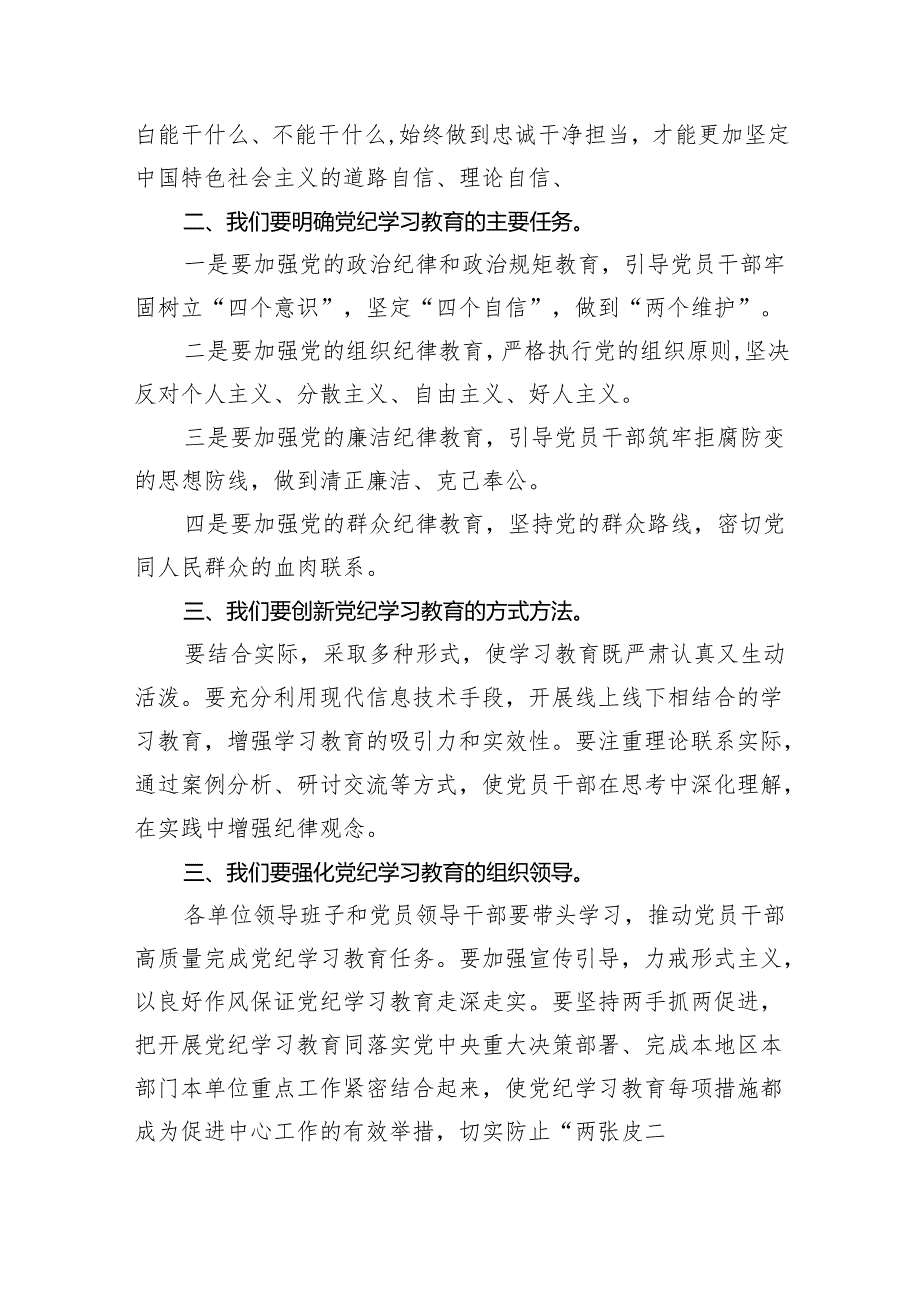 白能干什么、不能干什么,始终做到忠诚干净担当，才能更加坚定中国特色社会主义的道路自信、理论自信、

二、我们要明确党纪学习教育的主要任务。

一是要加强党的政治纪律和政治规矩教育，引导党员干部牢固树立“四个意识”，坚定“四个自信”，做到“两个维护”。

二是要加强党的组织纪律教育，严格执行党的组织原则,坚决反对个人主义、分散主义、自由主义、好人主义。

三是要加强党的廉洁纪律教育，引导党员干部筑牢拒腐防变的思想防线，做到清正廉洁、克己奉公。

四是要加强党的群众纪律教育，坚持党的群众路线，密切党同人民群众的血肉联系。

三、我们要创新党纪学习教育的方式方法。

要结合实际，采取多种形式，使学习教育既严肃认真又生动活泼。要充分利用现代信息技术手段，开展线上线下相结合的学习教育，增强学习教育的吸引力和实效性。要注重理论联系实际，通过案例分析、研讨交流等方式，使党员干部在思考中深化理解，在实践中增强纪律观念。

三、我们要强化党纪学习教育的组织领导。

各单位领导班子和党员领导干部要带头学习，推动党员干部高质量完成党纪学习教育任务。要加强宣传引导，力戒形式主义，以良好作风保证党纪学习教育走深走实。要坚持两手抓两促进，把开展党纪学习教育同落实党中央重大决策部署、完成本地区本部门本单位重点工作紧密结合起来，使党纪学习教育每项措施都成为促进中心工作的有效举措，切实防止“两张皮二